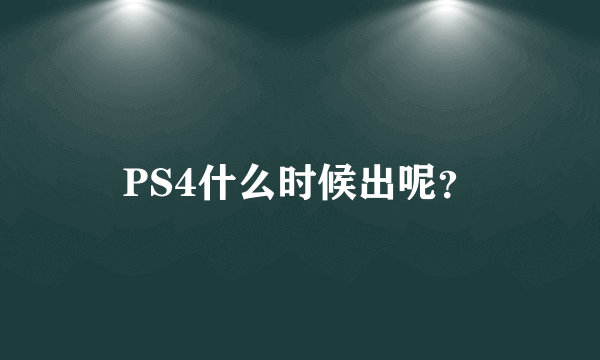 PS4什么时候出呢?